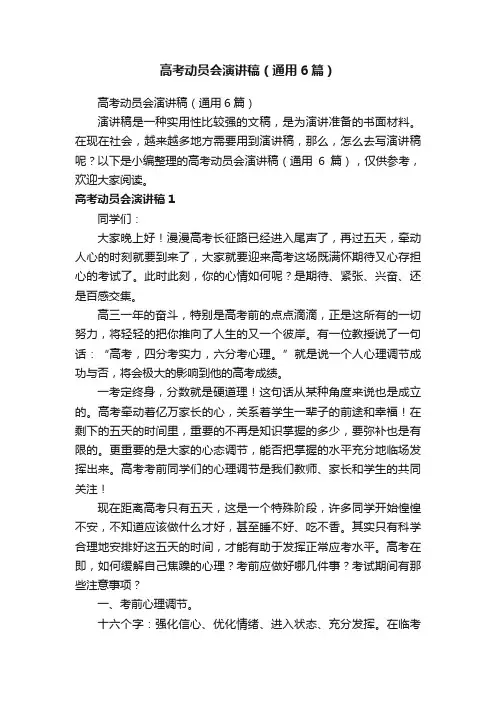 高考动员会演讲稿（通用6篇）

高考动员会演讲稿（通用6篇）

演讲稿是一种实用性比较强的文稿，是为演讲准备的书面材料。在现在社会，越来越多地方需要用到演讲稿，那么，怎么去写演讲稿呢？以下是小编整理的高考动员会演讲稿（通用 6 篇），仅供参考，欢迎大家阅读。

高考动员会演讲稿1

同学们：

大家晚上好！漫漫高考长征路已经进入尾声了，再过五天，牵动人心的时刻就要到来了，大家就要迎来高考这场既满怀期待又心存担心的考试了。此时此刻，你的心情如何呢？是期待、紧张、兴奋、还是百感交集。

高三一年的奋斗，特别是高考前的点点滴滴，正是这所有的一切努力，将轻轻的把你推向了人生的又一个彼岸。有一位教授说了一句话：“高考，四分考实力，六分考心理。”就是说一个人心理调节成功与否，将会极大的影响到他的高考成绩。

一考定终身，分数就是硬道理！这句话从某种角度来说也是成立的。高考牵动着亿万家长的心，关系着学生一辈子的前途和幸福！在剩下的五天的时间里，重要的不再是知识掌握的多少，要弥补也是有限的。更重要的是大家的心态调节，能否把掌握的水平充分地临场发挥出来。高考考前同学们的心理调节是我们教师、家长和学生的共同关注！

现在距离高考只有五天，这是一个特殊阶段，许多同学开始惶惶不安，不知道应该做什么才好，甚至睡不好、吃不香。其实只有科学合理地安排好这五天的时间，才能有助于发挥正常应考水平。高考在即，如何缓解自己焦躁的心理？考前应做好哪几件事？考试期间有那些注意事项？

一、考前心理调节。

十六个字：强化信心、优化情绪、进入状态、充分发挥。在临考